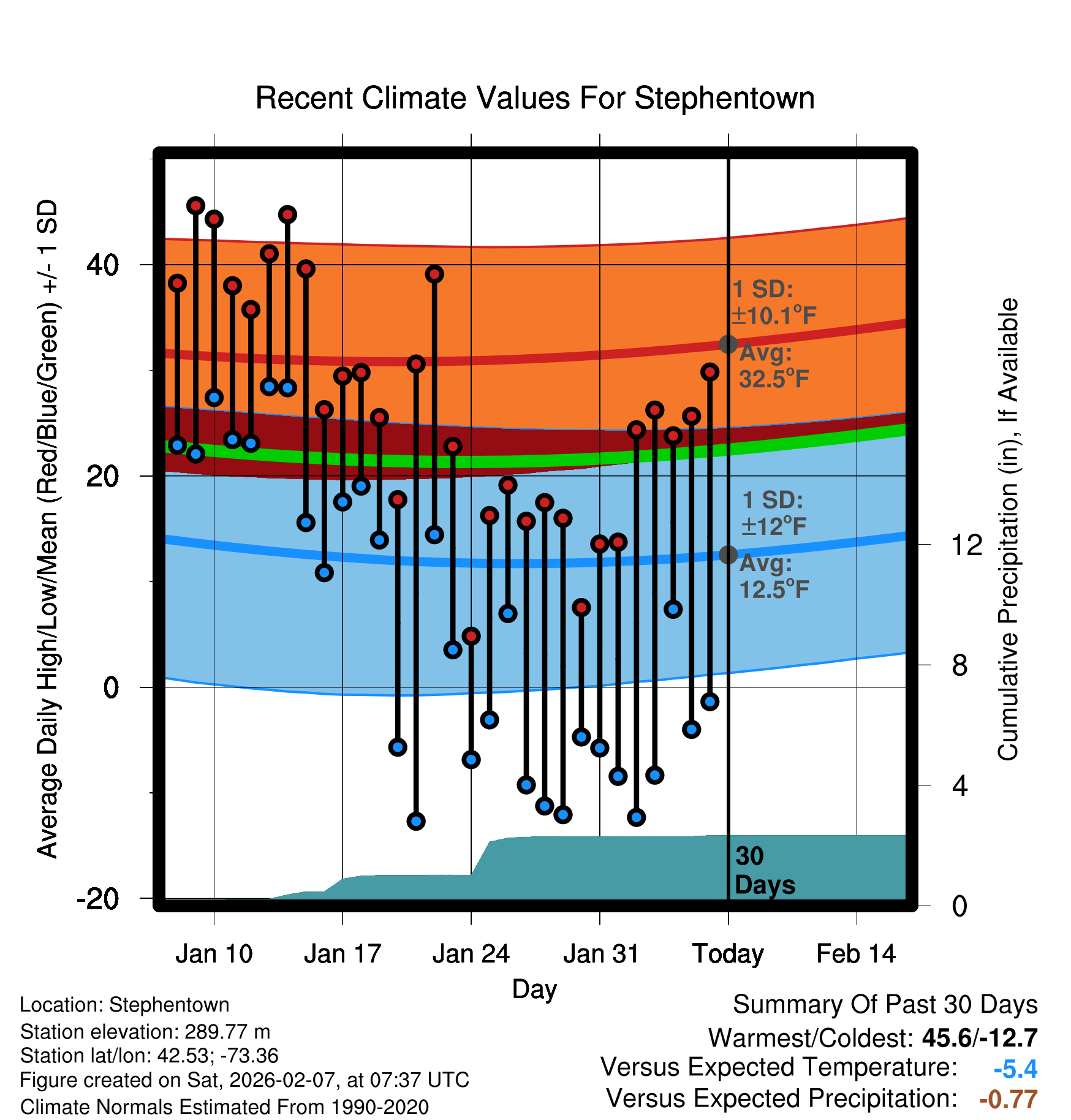 Recent Climate Values For Stephentown

Average Daily High/Low/Mean (Red/Blue/Green) +/- 1 SD

40
20
0
-20

1 SD: ±10.1°F
Avg: 32.5°F
1 SD: ±12°F
Avg: 12.5°F
30 Days

Cumulative Precipitation (in), If Available

12
8
4
0

Jan 10
Jan 17
Jan 24
Jan 31
Today
Feb 14
Day

Location: Stephentown
Station elevation: 289.77 m
Station lat/lon: 42.53; -73.36
Figure created on Sat, 2026-02-07, at 07:37 UTC
Climate Normals Estimated From 1990-2020

Summary Of Past 30 Days
Warmest/Coldest: 45.6/-12.7
Versus Expected Temperature: -5.4
Versus Expected Precipitation: -0.77